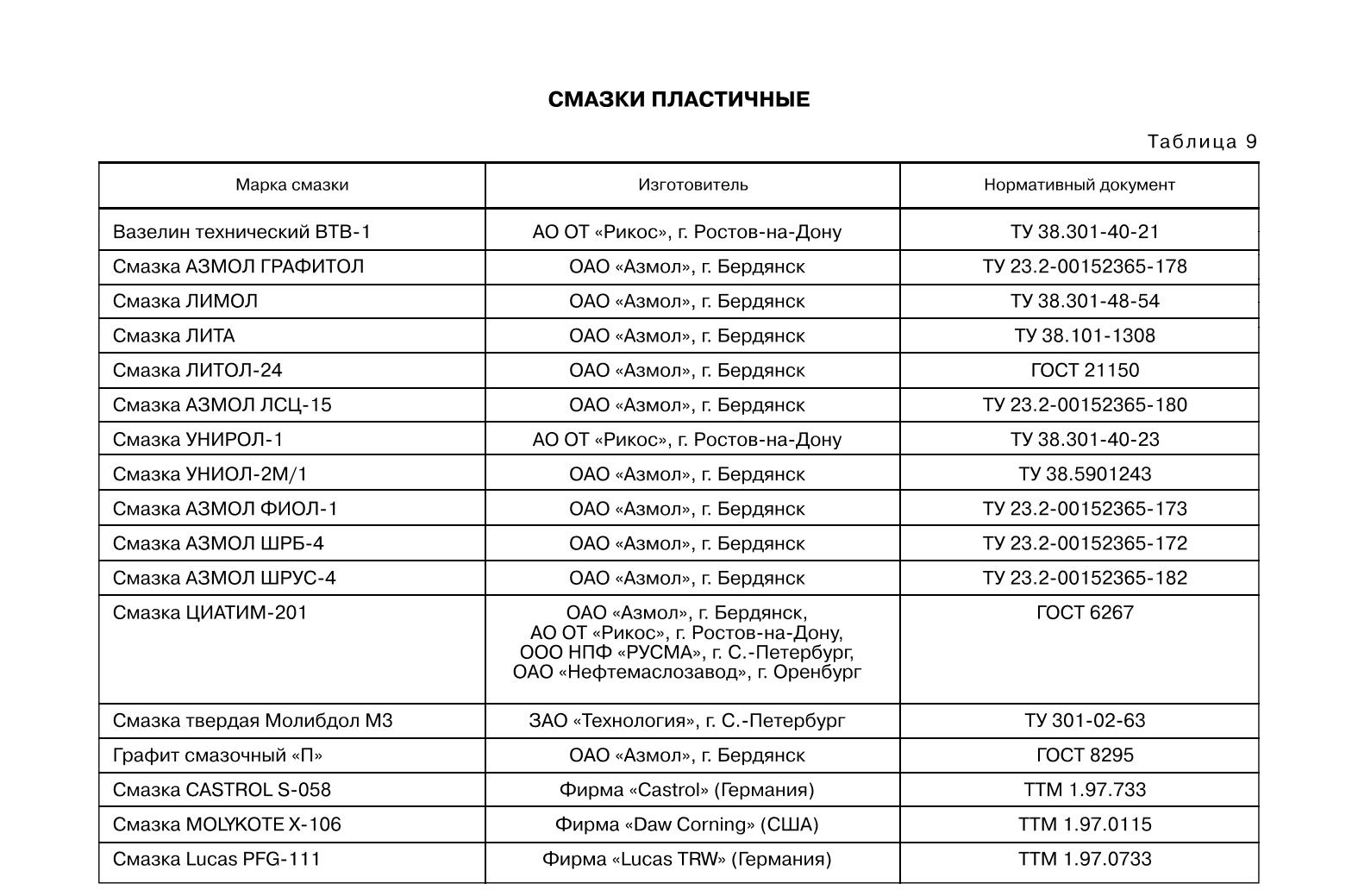 СМАЗКИ ПЛАСТИЧНЫЕ

Таблица 9

| Марка смазки | Изготовитель | Нормативный документ |
|---|---|---|
| Вазелин технический ВТВ-1 | АО ОТ «Рикос», г. Ростов-на-Дону | ТУ 38.301-40-21 |
| Смазка АЗМОЛ ГРАФИТОЛ | ОАО «Азмол», г. Бердянск | ТУ 23.2-00152365-178 |
| Смазка ЛИМОЛ | ОАО «Азмол», г. Бердянск | ТУ 38.301-48-54 |
| Смазка ЛИТА | ОАО «Азмол», г. Бердянск | ТУ 38.101-1308 |
| Смазка ЛИТОЛ-24 | ОАО «Азмол», г. Бердянск | ГОСТ 21150 |
| Смазка АЗМОЛ ЛСЦ-15 | ОАО «Азмол», г. Бердянск | ТУ 23.2-00152365-180 |
| Смазка УНИРОЛ-1 | АО ОТ «Рикос», г. Ростов-на-Дону | ТУ 38.301-40-23 |
| Смазка УНИОЛ-2М/1 | ОАО «Азмол», г. Бердянск | ТУ 38.5901243 |
| Смазка АЗМОЛ ФИОЛ-1 | ОАО «Азмол», г. Бердянск | ТУ 23.2-00152365-173 |
| Смазка АЗМОЛ ШРБ-4 | ОАО «Азмол», г. Бердянск | ТУ 23.2-00152365-172 |
| Смазка АЗМОЛ ШРУС-4 | ОАО «Азмол», г. Бердянск | ТУ 23.2-00152365-182 |
| Смазка ЦИАТИМ-201 | ОАО «Азмол», г. Бердянск, АО ОТ «Рикос», г. Ростов-на-Дону, ООО НПФ «РУСМА», г. С.-Петербург, ОАО «Нефтемаслозавод», г. Оренбург | ГОСТ 6267 |
| Смазка твердая Молибдол М3 | ЗАО «Технология», г. С.-Петербург | ТУ 301-02-63 |
| Графит смазочный «П» | ОАО «Азмол», г. Бердянск | ГОСТ 8295 |
| Смазка CASTROL S-058 | Фирма «Castrol» (Германия) | ТТМ 1.97.733 |
| Смазка MOLYKOTE X-106 | Фирма «Daw Corning» (США) | ТТМ 1.97.0115 |
| Смазка Lucas PFG-111 | Фирма «Lucas TRW» (Германия) | ТТМ 1.97.0733 |